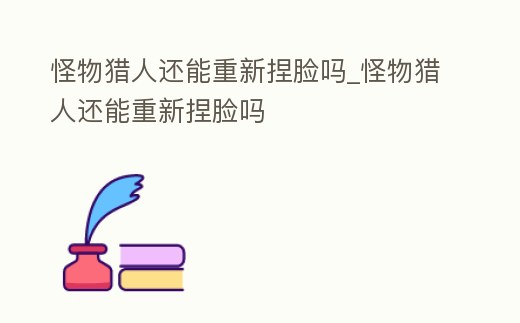 怪物猎人还能重新捏脸吗_怪物猎人还能重新捏脸吗